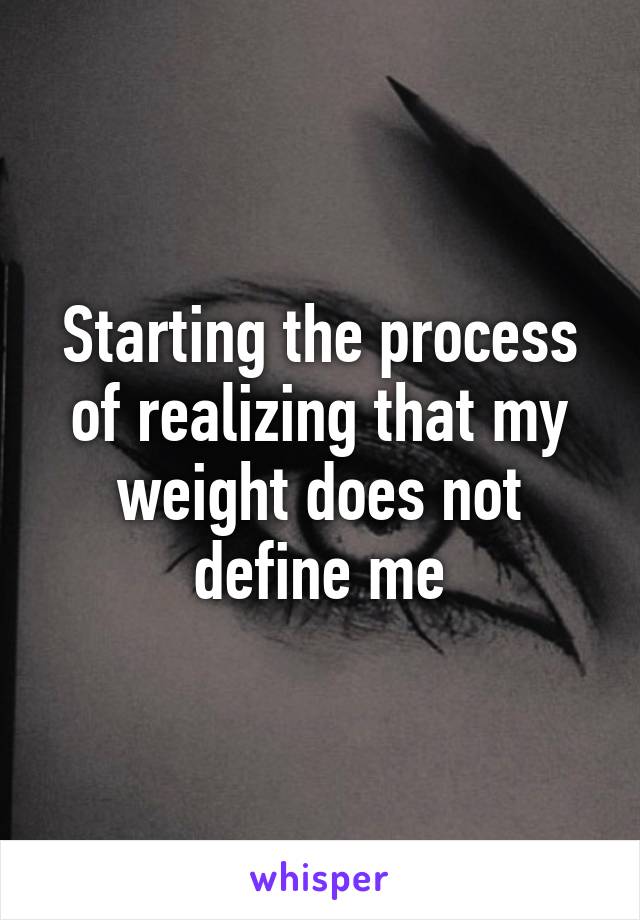 Starting the process of realizing that my weight does not define me

whisper